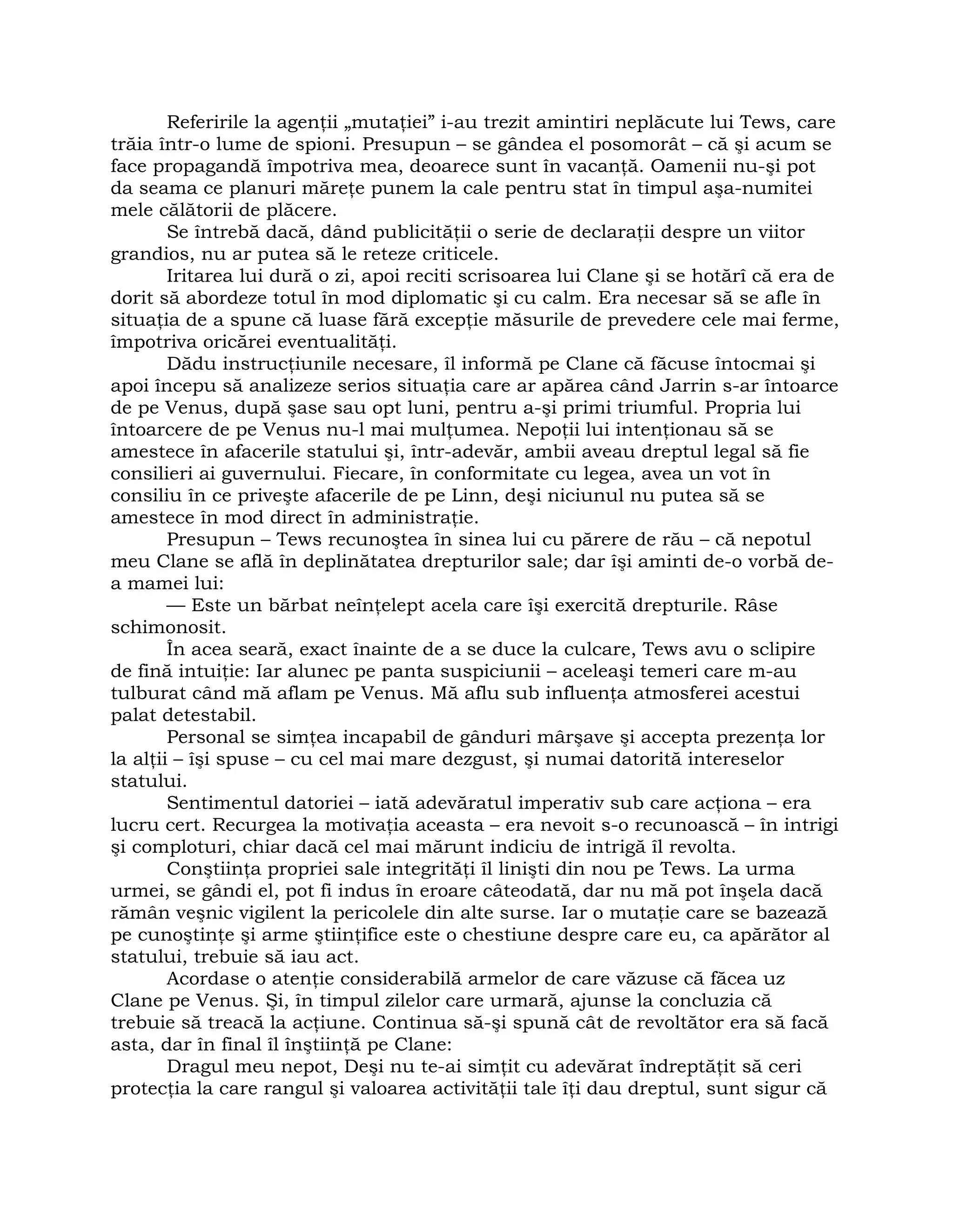 Referirile la agenții „mutației” i-au trezit amintiri neplăcute lui Tews, care trăia într-o lume de spioni. Presupun – se gândea el posomorât – că şi acum se face propagandă împotriva mea, deoarece sunt în vacanță. Oamenii nu-şi pot da seama ce planuri mărețe punem la cale pentru stat în timpul aşa-numitei mele călătorii de plăcere.

Se întrebă dacă, dând publicității o serie de declarații despre un viitor grandios, nu ar putea să le reteze criticele.

Iritarea lui dură o zi, apoi reciti scrisoarea lui Clane şi se hotărî că era de dorit să abordeze totul în mod diplomatic şi cu calm. Era necesar să se afle în situația de a spune că luase fără excepție măsurile de prevedere cele mai ferme, împotriva oricărei eventualități.

Dădu instrucțiunile necesare, îl informă pe Clane că făcuse întocmai şi apoi începu să analizeze serios situația care ar apărea când Jarrin s-ar întoarce de pe Venus, după şase sau opt luni, pentru a-şi primi triumful. Propria lui întoarcere de pe Venus nu-l mai mulțumea. Nepoții lui intenționau să se amestece în afacerile statului şi, într-adevăr, ambii aveau dreptul legal să fie consilieri ai guvernului. Fiecare, în conformitate cu legea, avea un vot în consiliu în ce priveşte afacerile de pe Linn, deşi niciunul nu putea să se amestece în mod direct în administrație.

Presupun – Tews recunoştea în sinea lui cu părere de rău – că nepotul meu Clane se află în deplinătatea drepturilor sale; dar îşi aminti de-o vorbă de-a mamei lui:

— Este un bărbat neînțelept acela care îşi exercită drepturile. Râse schimonosit.

În acea seară, exact înainte de a se duce la culcare, Tews avu o sclipire de fină intuiție: Iar alunec pe panta suspiciunii – aceleaşi temeri care m-au tulburat când mă aflam pe Venus. Mă aflu sub influența atmosferei acestui palat detestabil.

Personal se simțea incapabil de gânduri mârşave şi accepta prezența lor la alții – îşi spuse – cu cel mai mare dezgust, şi numai datorită intereselor statului.

Sentimentul datoriei – iată adevăratul imperativ sub care acționa – era lucru cert. Recurgea la motivația aceasta – era nevoit s-o recunoască – în intrigi şi comploturi, chiar dacă cel mai mărunt indiciu de intrigă îl revolta.

Conştiința propriei sale integrități îl linişti din nou pe Tews. La urma urmei, se gândi el, pot fi indus în eroare câteodată, dar nu mă pot înşela dacă rămân veşnic vigilent la pericolele din alte surse. Iar o mutație care se bazează pe cunoştințe şi arme ştiințifice este o chestiune despre care eu, ca apărător al statului, trebuie să iau act.

Acordase o atenție considerabilă armelor de care văzuse că făcea uz Clane pe Venus. Şi, în timpul zilelor care urmară, ajunse la concluzia că trebuie să treacă la acțiune. Continua să-şi spună cât de revoltător era să facă asta, dar în final îl înştiință pe Clane:

Dragul meu nepot, Deşi nu te-ai simțit cu adevărat îndreptățit să ceri protecția la care rangul şi valoarea activității tale îți dau dreptul, sunt sigur că